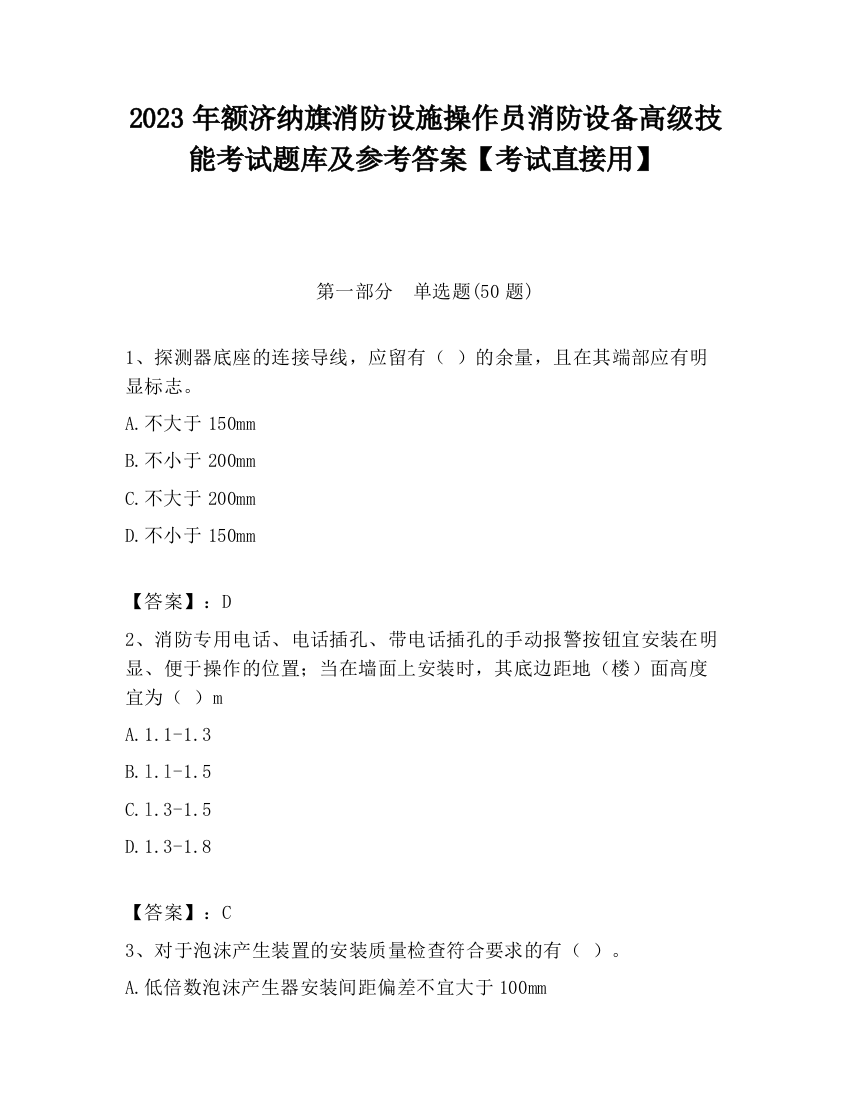 2023 年额济纳旗消防设施操作员消防设备高级技能考试题库及参考答案【考试直接用】

第一部分　单选题(50 题)

1、探测器底座的连接导线，应留有（ ）的余量，且在其端部应有明显标志。

A.不大于 150mm

B.不小于 200mm

C.不大于 200mm

D.不小于 150mm

【答案】：D

2、消防专用电话、电话插孔、带电话插孔的手动报警按钮宜安装在明显、便于操作的位置；当在墙面上安装时，其底边距地（楼）面高度宜为（ ）m

A.1.1-1.3

B.1.1-1.5

C.1.3-1.5

D.1.3-1.8

【答案】：C

3、对于泡沫产生装置的安装质量检查符合要求的有（ ）。

A.低倍数泡沫产生器安装间距偏差不宜大于 100mm